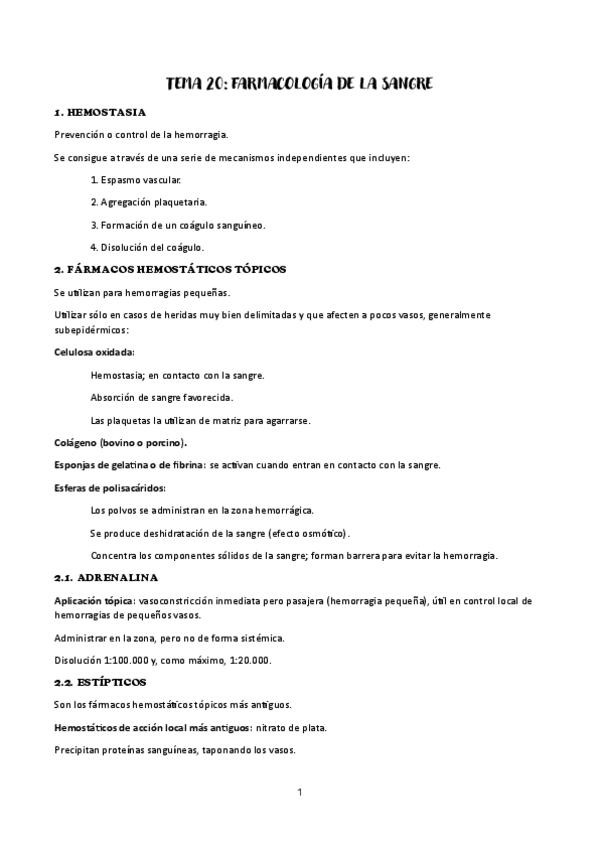 TEMA 20: FARMACOLOGÍA DE LA SANGRE

1. HEMOSTASIA

Prevención o control de la hemorragia.

Se consigue a través de una serie de mecanismos independientes que incluyen:

1. Espasmo vascular.

2. Agregación plaquetaria.

3. Formación de un coágulo sanguíneo.

4. Disolución del coágulo.

2. FÁRMACOS HEMOSTÁTICOS TÓPICOS

Se utilizan para hemorragias pequeñas.

Utilizar sólo en casos de heridas muy bien delimitadas y que afecten a pocos vasos, generalmente subepidérmicos:

Celulosa oxidada:

Hemostasia; en contacto con la sangre.

Absorción de sangre favorecida.

Las plaquetas la utilizan de matriz para agarrarse.

Colágeno (bovino o porcino).

Esponjas de gelatina o de fibrina: se activan cuando entran en contacto con la sangre.

Esferas de polisacáridos:

Los polvos se administran en la zona hemorrágica.

Se produce deshidratación de la sangre (efecto osmótico).

Concentra los componentes sólidos de la sangre; forman barrera para evitar la hemorragia.

2.1. ADRENALINA

Aplicación tópica: vasoconstricción inmediata pero pasajera (hemorragia pequeña), útil en control local de hemorragias de pequeños vasos.

Administrar en la zona, pero no de forma sistémica.

Disolución 1:100.000 y, como máximo, 1:20.000.

2.2. ESTÍPTICOS

Son los fármacos hemostáticos tópicos más antiguos.

Hemostáticos de acción local más antiguos: nitrato de plata.

Precipitan proteínas sanguíneas, taponando los vasos.

1